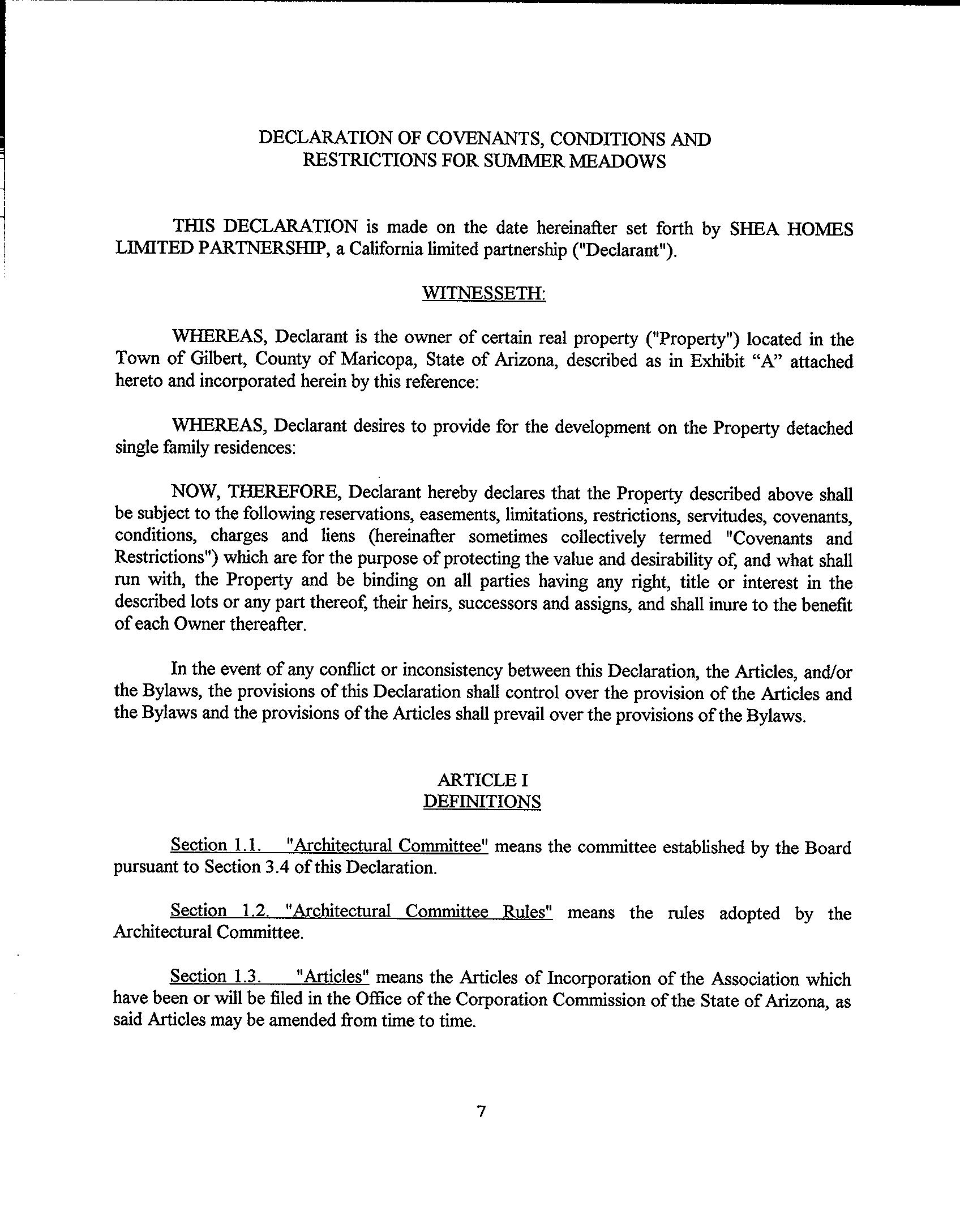 DECLARATION OF COVENANTS, CONDITIONS AND RESTRICTIONS FOR SUMMER MEADOWS

THIS DECLARATION is made on the date hereinafter set forth by SHEA HOMES LIMITED PARTNERSHIP, a California limited partnership ("Declarant").

WITNESSETH:

WHEREAS, Declarant is the owner of certain real property ("Property") located in the Town of Gilbert, County of Maricopa, State of Arizona, described as in Exhibit "A" attached hereto and incorporated herein by this reference:

WHEREAS, Declarant desires to provide for the development on the Property detached single family residences:

NOW, THEREFORE, Declarant hereby declares that the Property described above shall be subject to the following reservations, easements, limitations, restrictions, servitudes, covenants, conditions, charges and liens (hereinafter sometimes collectively termed "Covenants and Restrictions") which are for the purpose of protecting the value and desirability of, and what shall run with, the Property and be binding on all parties having any right, title or interest in the described lots or any part thereof, their heirs, successors and assigns, and shall inure to the benefit of each Owner thereafter.

In the event of any conflict or inconsistency between this Declaration, the Articles, and/or the Bylaws, the provisions of this Declaration shall control over the provision of the Articles and the Bylaws and the provisions of the Articles shall prevail over the provisions of the Bylaws.

ARTICLE I
DEFINITIONS

Section 1.1. "Architectural Committee" means the committee established by the Board pursuant to Section 3.4 of this Declaration.

Section 1.2. "Architectural Committee Rules" means the rules adopted by the Architectural Committee.

Section 1.3. "Articles" means the Articles of Incorporation of the Association which have been or will be filed in the Office of the Corporation Commission of the State of Arizona, as said Articles may be amended from time to time.

7